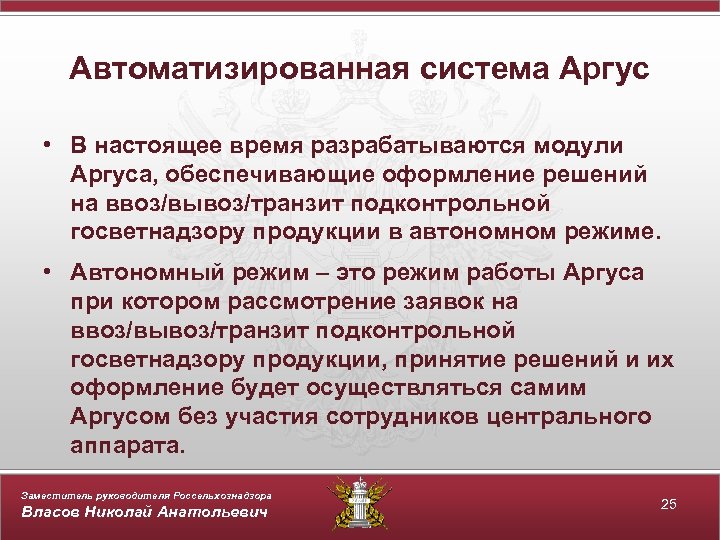 Автоматизированная система Аргус

• В настоящее время разрабатываются модули Аргуса, обеспечивающие оформление решений на ввоз/вывоз/транзит подконтрольной госветнадзору продукции в автономном режиме.

• Автономный режим – это режим работы Аргуса при котором рассмотрение заявок на ввоз/вывоз/транзит подконтрольной госветнадзору продукции, принятие решений и их оформление будет осуществляться самим Аргусом без участия сотрудников центрального аппарата.

Заместитель руководителя Россельхознадзора
Власов Николай Анатольевич

25